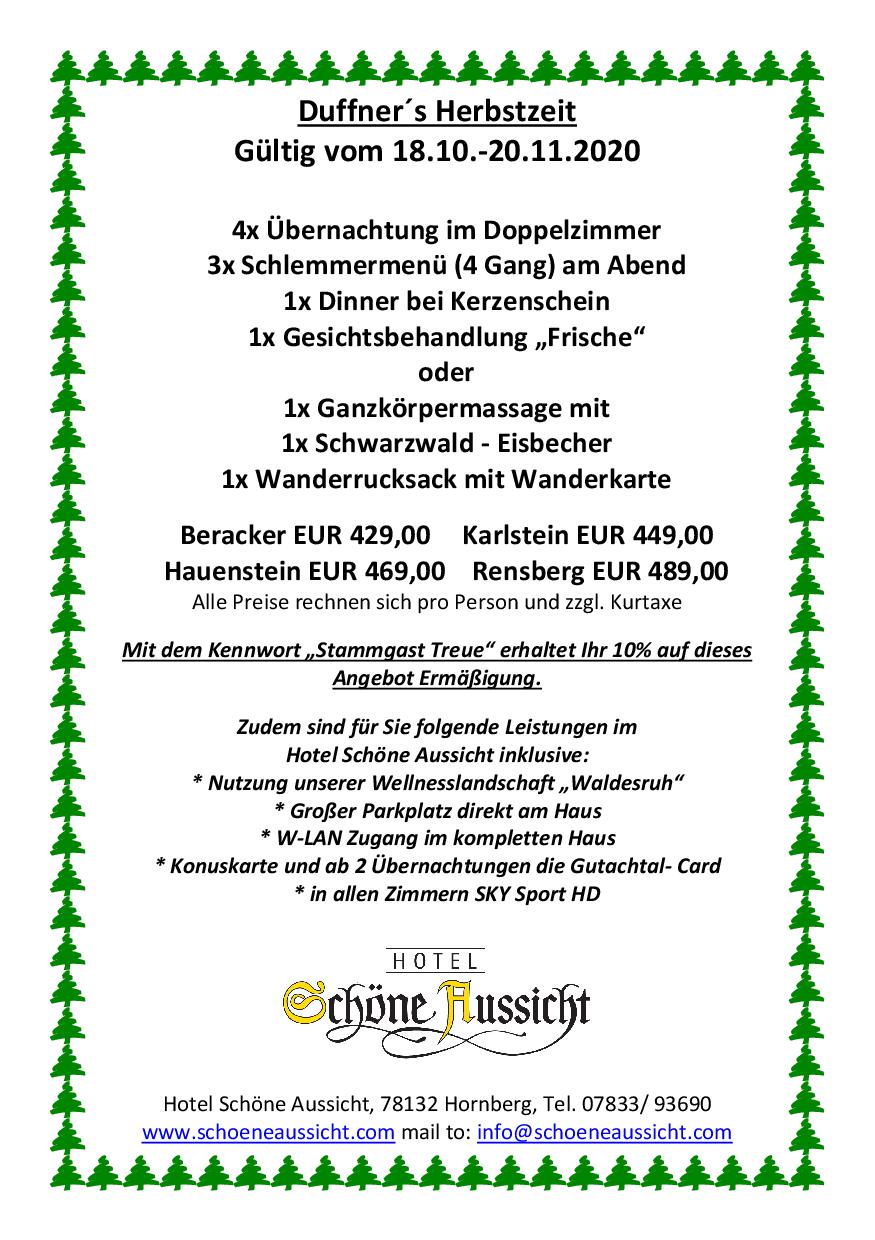 Duffner´s Herbstzeit
Gültig vom 18.10.-20.11.2020

4x Übernachtung im Doppelzimmer
3x Schlemmermenü (4 Gang) am Abend
1x Dinner bei Kerzenschein
1x Gesichtsbehandlung „Frische“
oder
1x Ganzkörpermassage mit
1x Schwarzwald - Eisbecher
1x Wanderrucksack mit Wanderkarte

Beracker EUR 429,00 Karlstein EUR 449,00
Hauenstein EUR 469,00 Rensberg EUR 489,00
Alle Preise rechnen sich pro Person und zzgl. Kurtaxe

Mit dem Kennwort „Stammgast Treue“ erhaltet Ihr 10% auf dieses Angebot Ermäßigung.

Zudem sind für Sie folgende Leistungen im Hotel Schöne Aussicht inklusive:
* Nutzung unserer Wellnesslandschaft „Waldesruh“
* Großer Parkplatz direkt am Haus
* W-LAN Zugang im kompletten Haus
* Konuskarte und ab 2 Übernachtungen die Gutachtal- Card
* in allen Zimmern SKY Sport HD

HOTEL
Schöne Aussicht

Hotel Schöne Aussicht, 78132 Hornberg, Tel. 07833/ 93690
www.schoeneaussicht.com mail to: info@schoeneaussicht.com